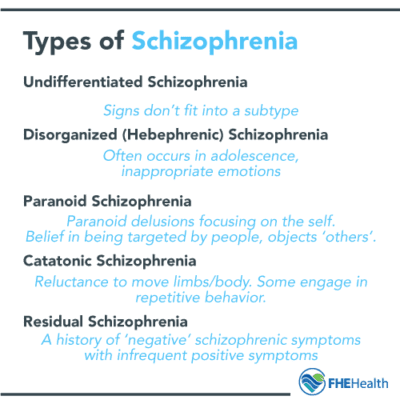 Types of Schizophrenia

Undifferentiated Schizophrenia

Signs don't fit into a subtype

Disorganized (Hebephrenic) Schizophrenia

Often occurs in adolescence, inappropriate emotions

Paranoid Schizophrenia

Paranoid delusions focusing on the self. Belief in being targeted by people, objects 'others'.

Catatonic Schizophrenia

Reluctance to move limbs/body. Some engage in repetitive behavior.

Residual Schizophrenia

A history of 'negative' schizophrenic symptoms with infrequent positive symptoms

FHEHealth